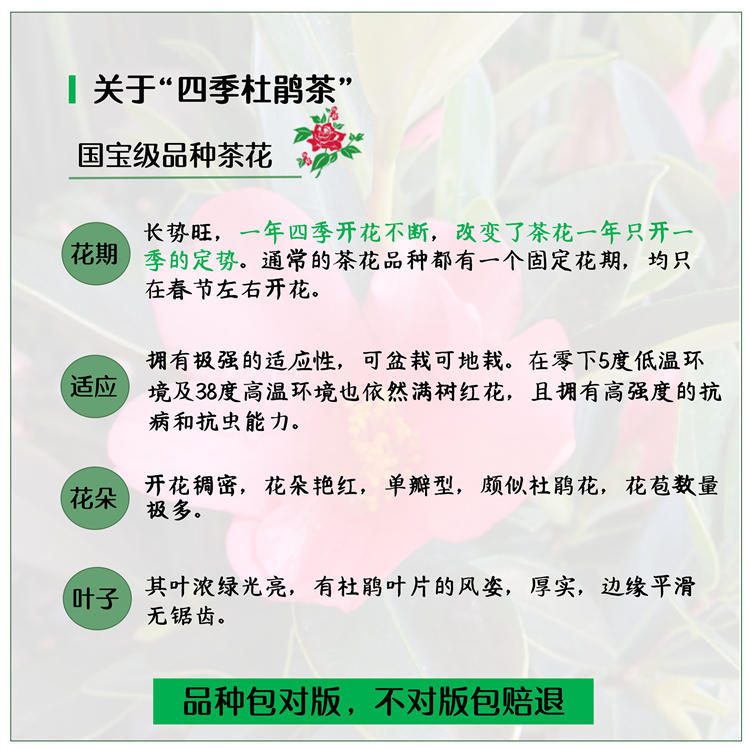 关于“四季杜鹃茶”

国宝级品种茶花

花期

长势旺，一年四季开花不断，改变了茶花一年只开一季的定势。通常的茶花品种都有一个固定花期，均只在春节左右开花。

适应

拥有极强的适应性，可盆栽可地栽。在零下5度低温环境及38度高温环境也依然满树红花，且拥有高强度的抗病和抗虫能力。

花朵

开花稠密，花朵艳红，单瓣型，颇似杜鹃花，花苞数量极多。

叶子

其叶浓绿光亮，有杜鹃叶片的风姿，厚实，边缘平滑无锯齿。

品种包对版，不对版包赔退